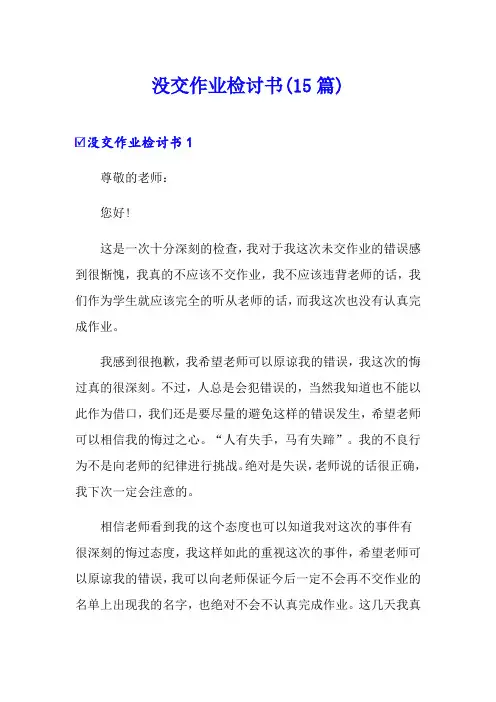 没交作业检讨书(15篇)

☑没交作业检讨书1

尊敬的老师：

您好！

这是一次十分深刻的检查，我对于我这次未交作业的错误感到很惭愧，我真的不应该不交作业，我不应该违背老师的话，我们作为学生就应该完全的听从老师的话，而我这次也没有认真完成作业。

我感到很抱歉，我希望老师可以原谅我的错误，我这次的悔过真的很深刻。不过，人总是会犯错误的，当然我知道也不能以此作为借口，我们还是要尽量的避免这样的错误发生，希望老师可以相信我的悔过之心。“人有失手，马有失蹄”。我的不良行为不是向老师的纪律进行挑战。绝对是失误，老师说的话很正确，我下次一定会注意的。

相信老师看到我的这个态度也可以知道我对这次的事件有很深刻的悔过态度，我这样如此的重视这次的事件，希望老师可以原谅我的错误，我可以向老师保证今后一定不会再不交作业的名单上出现我的名字，也绝对不会不认真完成作业。这几天我真